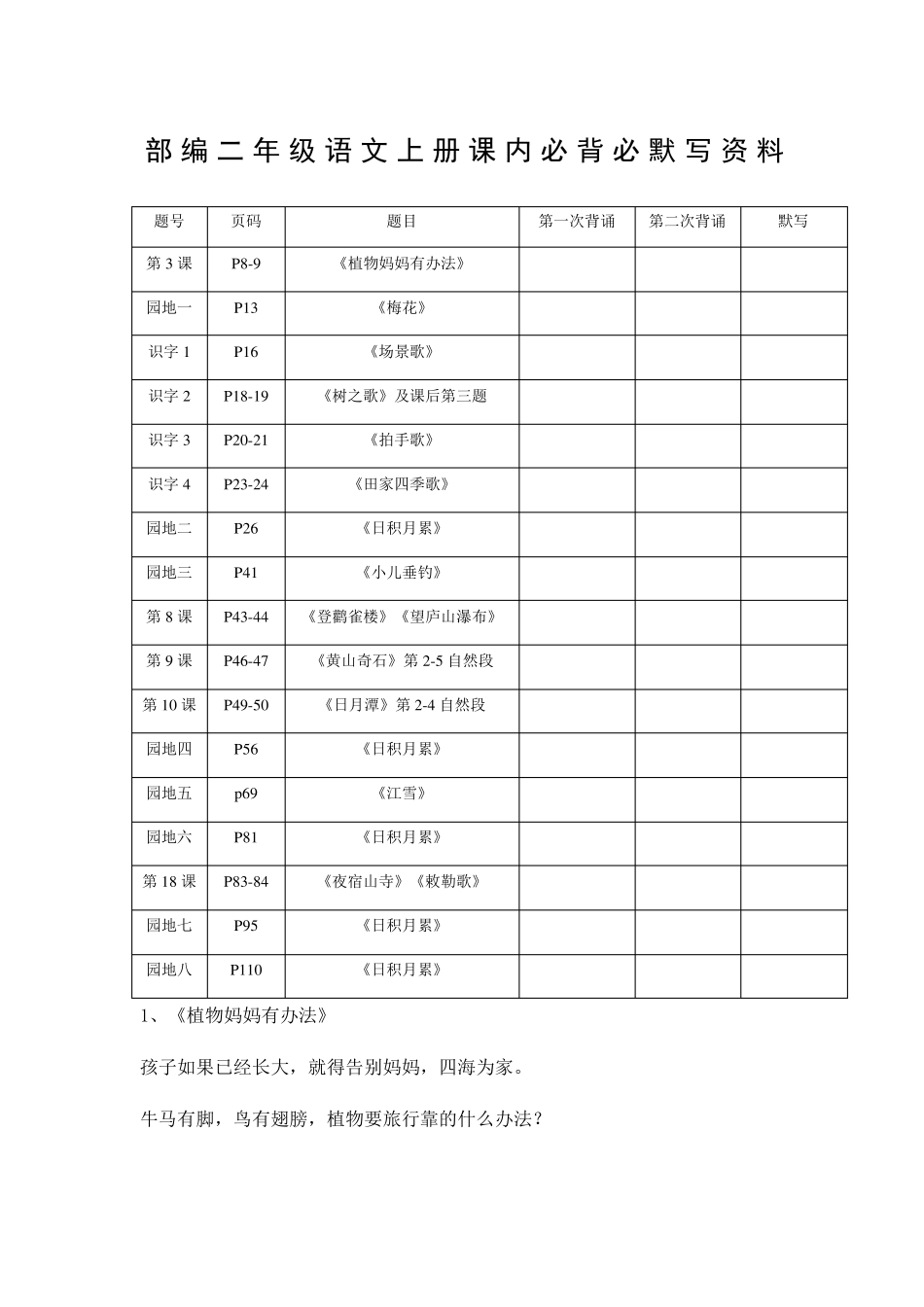 部编二年级语文上册课内必背必默写资料

| 题号 | 页码 | 题目 | 第一次背诵 | 第二次背诵 | 默写 |
|---|---|---|---|---|---|
| 第 3 课 | P8-9 | 《植物妈妈有办法》 | | | |
| 园地一 | P13 | 《梅花》 | | | |
| 识字 1 | P16 | 《场景歌》 | | | |
| 识字 2 | P18-19 | 《树之歌》及课后第三题 | | | |
| 识字 3 | P20-21 | 《拍手歌》 | | | |
| 识字 4 | P23-24 | 《田家四季歌》 | | | |
| 园地二 | P26 | 《日积月累》 | | | |
| 园地三 | P41 | 《小儿垂钓》 | | | |
| 第 8 课 | P43-44 | 《登鹳雀楼》《望庐山瀑布》 | | | |
| 第 9 课 | P46-47 | 《黄山奇石》第 2-5 自然段 | | | |
| 第 10 课 | P49-50 | 《日月潭》第 2-4 自然段 | | | |
| 园地四 | P56 | 《日积月累》 | | | |
| 园地五 | p69 | 《江雪》 | | | |
| 园地六 | P81 | 《日积月累》 | | | |
| 第 18 课 | P83-84 | 《夜宿山寺》《敕勒歌》 | | | |
| 园地七 | P95 | 《日积月累》 | | | |
| 园地八 | P110 | 《日积月累》 | | | |

1、《植物妈妈有办法》

孩子如果已经长大，就得告别妈妈，四海为家。

牛马有脚，鸟有翅膀，植物要旅行靠的什么办法？